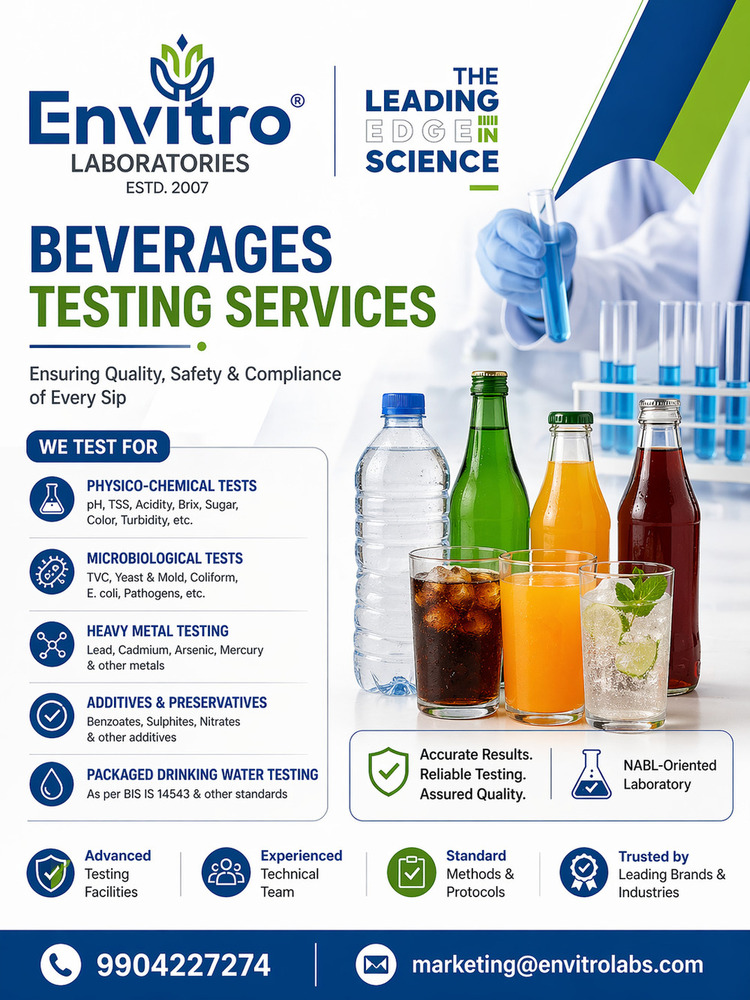 Envitro®
LABORATORIES
ESTD. 2007

THE LEADING EDGE IN SCIENCE

BEVERAGES
TESTING SERVICES

Ensuring Quality, Safety & Compliance of Every Sip

WE TEST FOR

PHYSICO-CHEMICAL TESTS
pH, TSS, Acidity, Brix, Sugar, Color, Turbidity, etc.

MICROBIOLOGICAL TESTS
TVC, Yeast & Mold, Coliform, E. coli, Pathogens, etc.

HEAVY METAL TESTING
Lead, Cadmium, Arsenic, Mercury & other metals

ADDITIVES & PRESERVATIVES
Benzoates, Sulphites, Nitrates & other additives

PACKAGED DRINKING WATER TESTING
As per BIS IS 14543 & other standards

Accurate Results. Reliable Testing. Assured Quality.

NABL-Oriented Laboratory

Advanced Testing Facilities

Experienced Technical Team

Standard Methods & Protocols

Trusted by Leading Brands & Industries

9904227274

marketing@envitrolabs.com